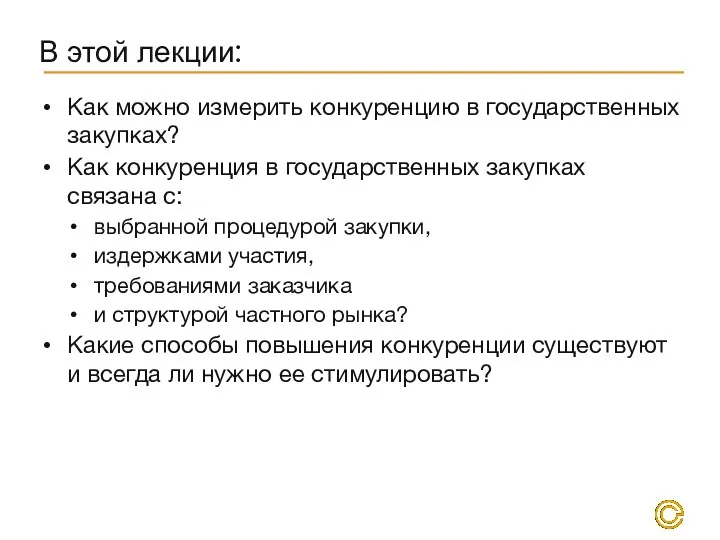 В этой лекции:

• Как можно измерить конкуренцию в государственных закупках?
• Как конкуренция в государственных закупках связана с:
  • выбранной процедурой закупки,
  • издержками участия,
  • требованиями заказчика
  • и структурой частного рынка?
• Какие способы повышения конкуренции существуют и всегда ли нужно ее стимулировать?